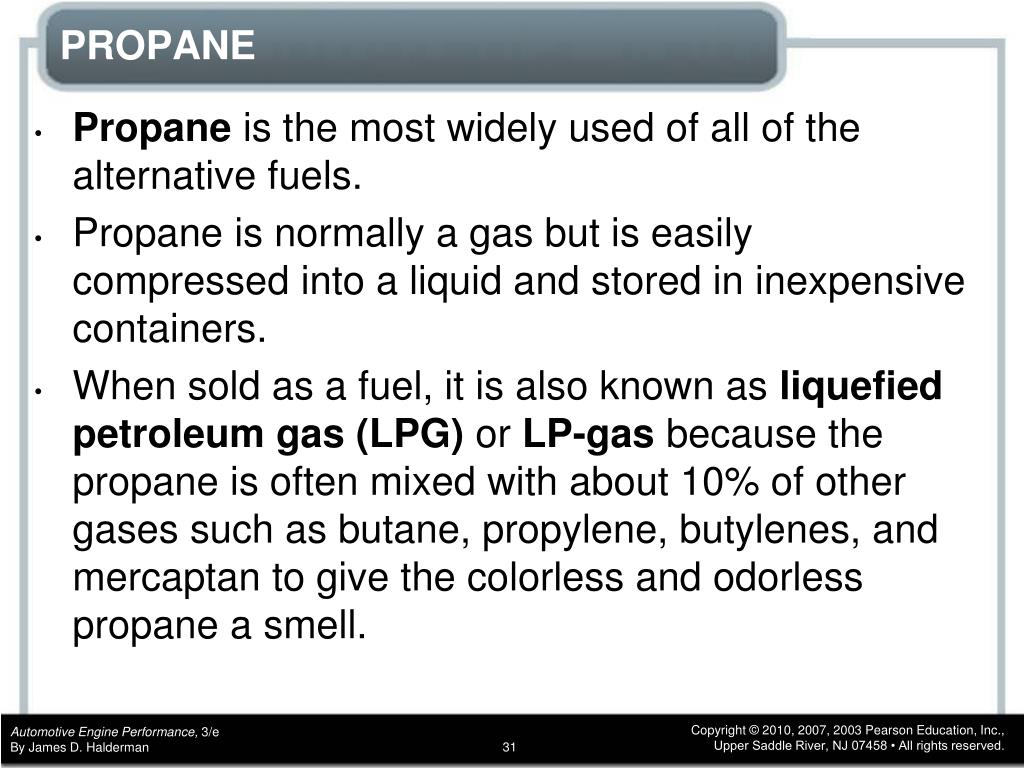 PROPANE

• Propane is the most widely used of all of the alternative fuels.

• Propane is normally a gas but is easily compressed into a liquid and stored in inexpensive containers.

• When sold as a fuel, it is also known as liquefied petroleum gas (LPG) or LP-gas because the propane is often mixed with about 10% of other gases such as butane, propylene, butylenes, and mercaptan to give the colorless and odorless propane a smell.

Automotive Engine Performance, 3/e
By James D. Halderman

31

Copyright © 2010, 2007, 2003 Pearson Education, Inc., Upper Saddle River, NJ 07458 • All rights reserved.